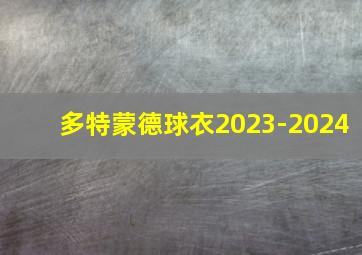 多特蒙德球衣2023-2024